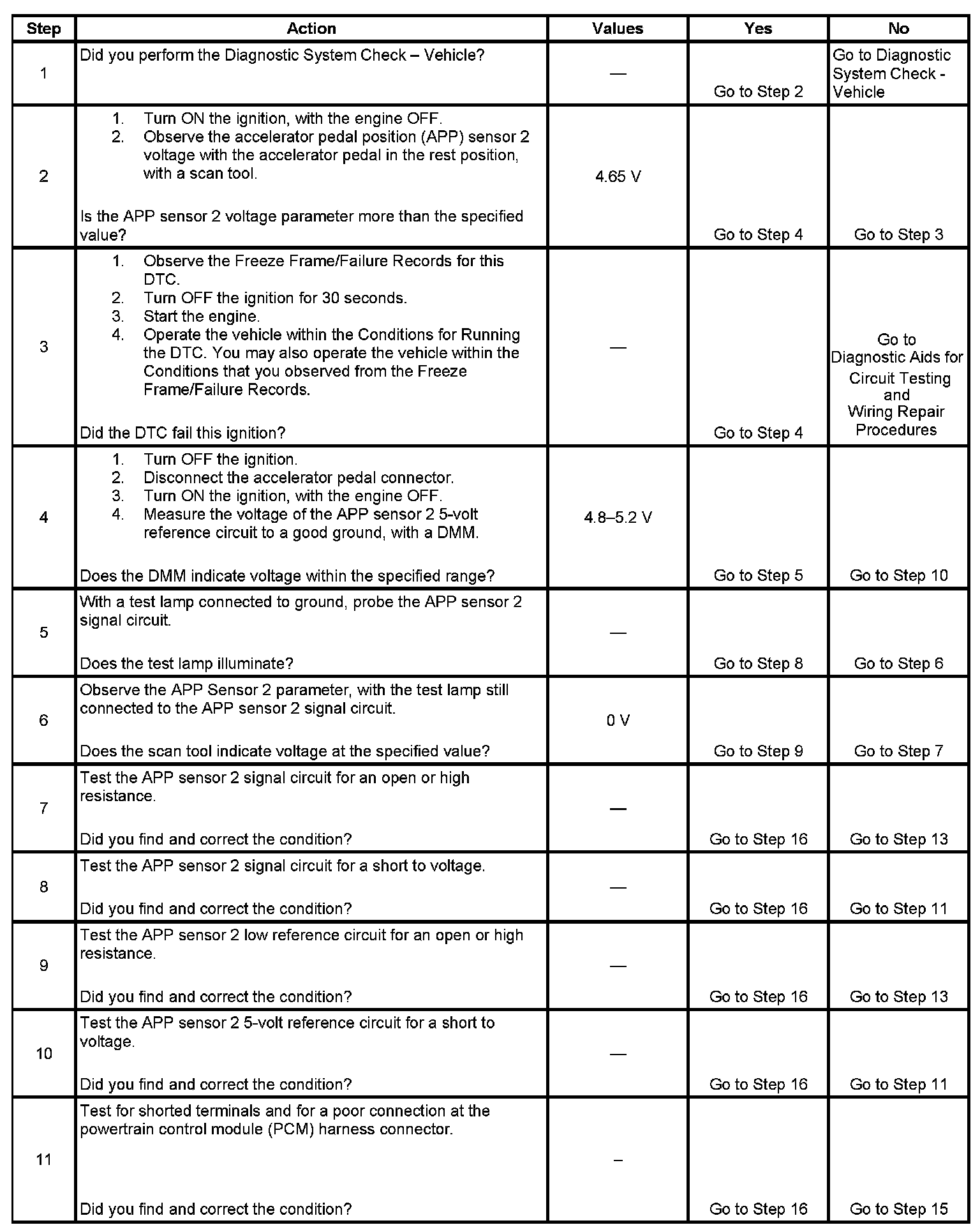 | Step | Action | Values | Yes | No |
|---|---|---|---|---|
| 1 | Did you perform the Diagnostic System Check – Vehicle? | — | Go to Step 2 | Go to Diagnostic System Check - Vehicle |
| 2 | 1. Turn ON the ignition, with the engine OFF. 2. Observe the accelerator pedal position (APP) sensor 2 voltage with the accelerator pedal in the rest position, with a scan tool. Is the APP sensor 2 voltage parameter more than the specified value? | 4.65 V | Go to Step 4 | Go to Step 3 |
| 3 | 1. Observe the Freeze Frame/Failure Records for this DTC. 2. Turn OFF the ignition for 30 seconds. 3. Start the engine. 4. Operate the vehicle within the Conditions for Running the DTC. You may also operate the vehicle within the Conditions that you observed from the Freeze Frame/Failure Records. Did the DTC fail this ignition? | — | Go to Step 4 | Go to Diagnostic Aids for Circuit Testing and Wiring Repair Procedures |
| 4 | 1. Turn OFF the ignition. 2. Disconnect the accelerator pedal connector. 3. Turn ON the ignition, with the engine OFF. 4. Measure the voltage of the APP sensor 2 5-volt reference circuit to a good ground, with a DMM. Does the DMM indicate voltage within the specified range? | 4.8–5.2 V | Go to Step 5 | Go to Step 10 |
| 5 | With a test lamp connected to ground, probe the APP sensor 2 signal circuit. Does the test lamp illuminate? | — | Go to Step 8 | Go to Step 6 |
| 6 | Observe the APP Sensor 2 parameter, with the test lamp still connected to the APP sensor 2 signal circuit. Does the scan tool indicate voltage at the specified value? | 0 V | Go to Step 9 | Go to Step 7 |
| 7 | Test the APP sensor 2 signal circuit for an open or high resistance. Did you find and correct the condition? | — | Go to Step 16 | Go to Step 13 |
| 8 | Test the APP sensor 2 signal circuit for a short to voltage. Did you find and correct the condition? | — | Go to Step 16 | Go to Step 11 |
| 9 | Test the APP sensor 2 low reference circuit for an open or high resistance. Did you find and correct the condition? | — | Go to Step 16 | Go to Step 13 |
| 10 | Test the APP sensor 2 5-volt reference circuit for a short to voltage. Did you find and correct the condition? | — | Go to Step 16 | Go to Step 11 |
| 11 | Test for shorted terminals and for a poor connection at the powertrain control module (PCM) harness connector. Did you find and correct the condition? | – | Go to Step 16 | Go to Step 15 |